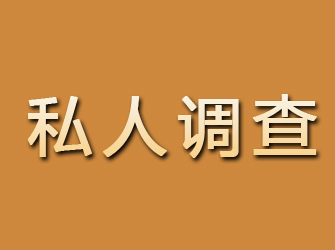 私人调查